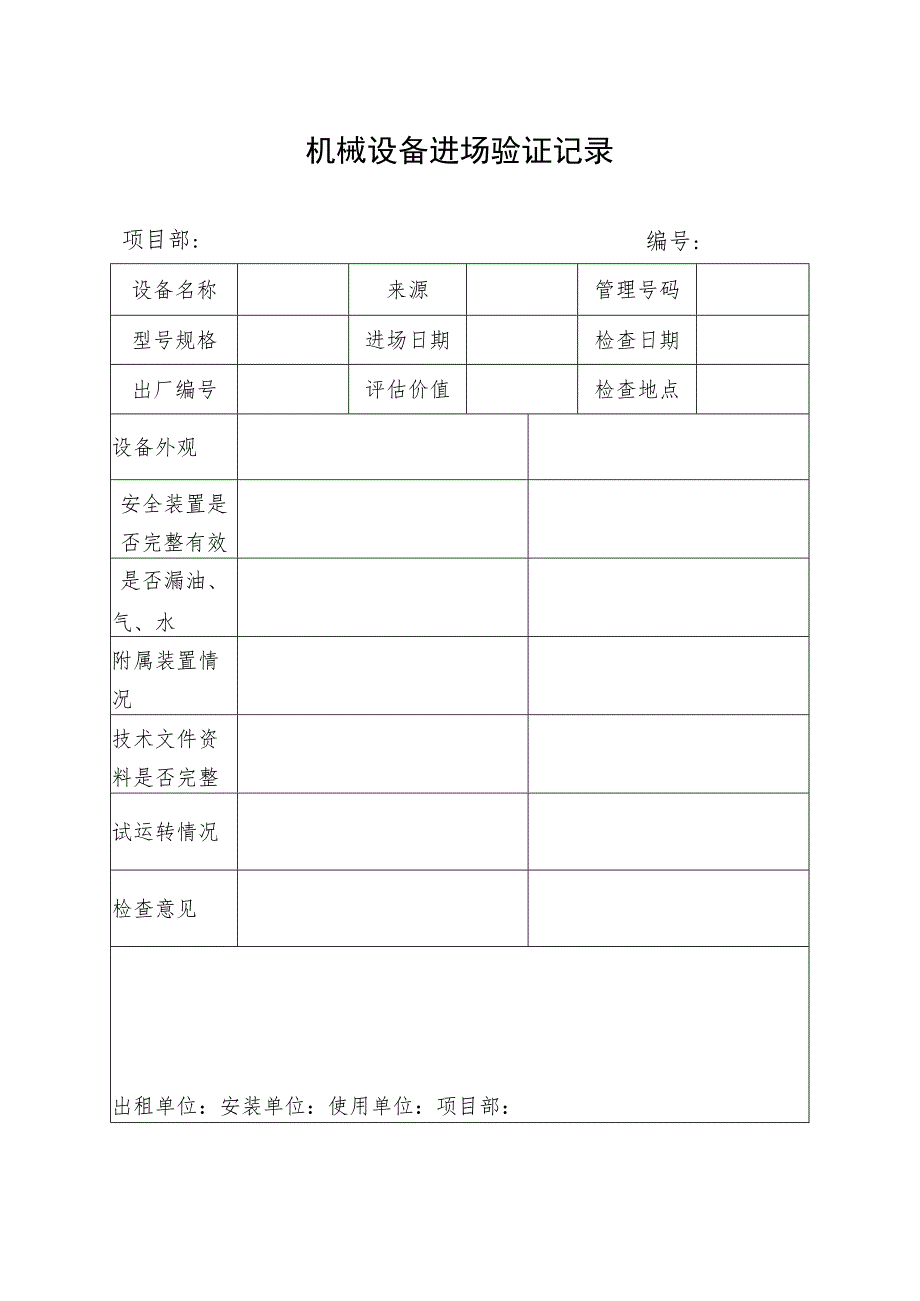 机械设备进场验证记录

项目部：　　　　　　　　　　　　　　　　　　编号：

| 设备名称 |  | 来源 |  | 管理号码 |  |
|---|---|---|---|---|---|
| 型号规格 |  | 进场日期 |  | 检查日期 |  |
| 出厂编号 |  | 评估价值 |  | 检查地点 |  |

| 设备外观 |  |  |
|---|---|---|
| 安全装置是否完整有效 |  |  |
| 是否漏油、气、水 |  |  |
| 附属装置情况 |  |  |
| 技术文件资料是否完整 |  |  |
| 试运转情况 |  |  |
| 检查意见 |  |  |

出租单位：安装单位：使用单位：项目部：